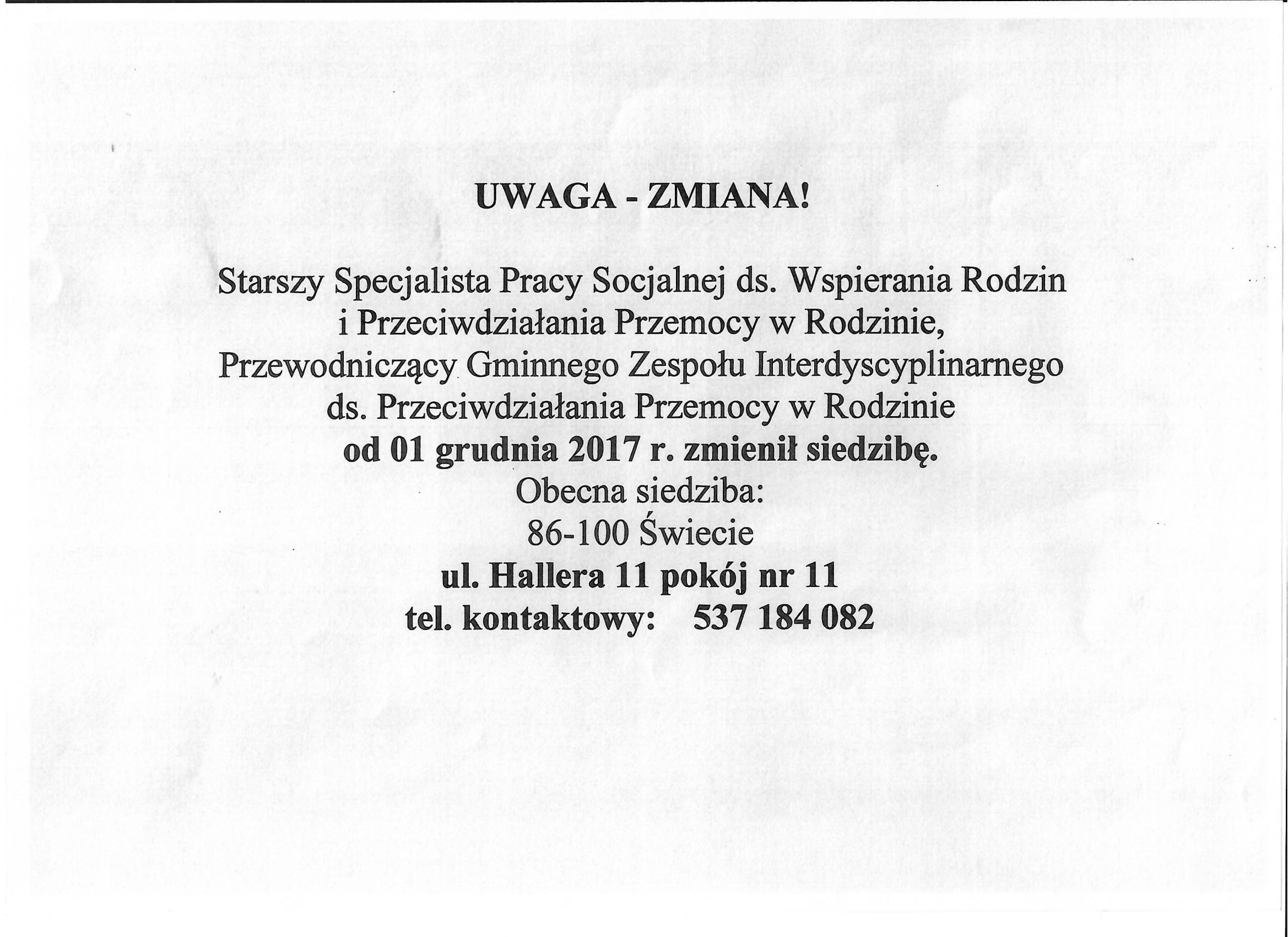 UWAGA - ZMIANA!

Starszy Specjalista Pracy Socjalnej ds. Wspierania Rodzin i Przeciwdziałania Przemocy w Rodzinie, Przewodniczący Gminnego Zespołu Interdyscyplinarnego ds. Przeciwdziałania Przemocy w Rodzinie
od 01 grudnia 2017 r. zmienił siedzibę.
Obecna siedziba:
86-100 Świecie
ul. Hallera 11 pokój nr 11
tel. kontaktowy: 537 184 082